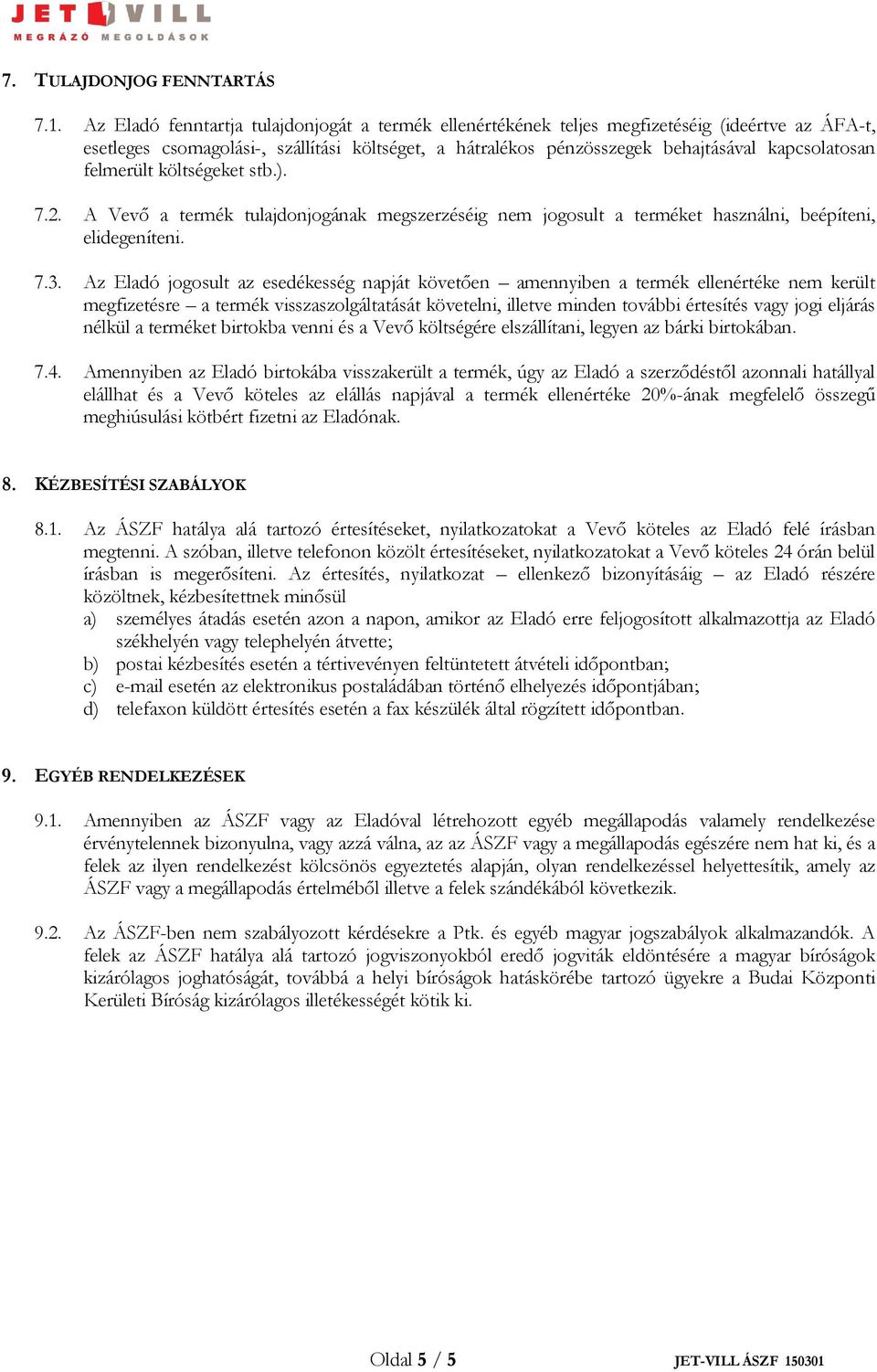 JET VILL
MEGRÁZÓ MEGOLDÁSOK

7. TULAJDONJOG FENNTARTÁS

7.1. Az Eladó fenntartja tulajdonjogát a termék ellenértékének teljes megfizetéséig (ideértve az ÁFA-t, esetleges csomagolási-, szállítási költséget, a hátralékos pénzösszegek behajtásával kapcsolatosan felmerült költségeket stb.).

7.2. A Vevő a termék tulajdonjogának megszerzéséig nem jogosult a terméket használni, beépíteni, elidegeníteni.

7.3. Az Eladó jogosult az esedékesség napját követően – amennyiben a termék ellenértéke nem került megfizetésre – a termék visszaszolgáltatását követelni, illetve minden további értesítés vagy jogi eljárás nélkül a terméket birtokba venni és a Vevő költségére elszállítani, legyen az bárki birtokában.

7.4. Amennyiben az Eladó birtokába visszakerült a termék, úgy az Eladó a szerződéstől azonnali hatállyal elállhat és a Vevő köteles az elállás napjával a termék ellenértéke 20%-ának megfelelő összegű meghiúsulási kötbért fizetni az Eladónak.

8. KÉZBESÍTÉSI SZABÁLYOK

8.1. Az ÁSZF hatálya alá tartozó értesítéseket, nyilatkozatokat a Vevő köteles az Eladó felé írásban megtenni. A szóban, illetve telefonon közölt értesítéseket, nyilatkozatokat a Vevő köteles 24 órán belül írásban is megerősíteni. Az értesítés, nyilatkozat – ellenkező bizonyításáig – az Eladó részére közöltnek, kézbesítettnek minősül
a) személyes átadás esetén azon a napon, amikor az Eladó erre feljogosított alkalmazottja az Eladó székhelyén vagy telephelyén átvette;
b) postai kézbesítés esetén a tértivevényen feltüntetett átvételi időpontban;
c) e-mail esetén az elektronikus postaládában történő elhelyezés időpontjában;
d) telefaxon küldött értesítés esetén a fax készülék által rögzített időpontban.

9. EGYÉB RENDELKEZÉSEK

9.1. Amennyiben az ÁSZF vagy az Eladóval létrehozott egyéb megállapodás valamely rendelkezése érvénytelennek bizonyulna, vagy azzá válna, az az ÁSZF vagy a megállapodás egészére nem hat ki, és a felek az ilyen rendelkezést kölcsönös egyeztetés alapján, olyan rendelkezéssel helyettesítik, amely az ÁSZF vagy a megállapodás értelméből illetve a felek szándékából következik.

9.2. Az ÁSZF-ben nem szabályozott kérdésekre a Ptk. és egyéb magyar jogszabályok alkalmazandók. A felek az ÁSZF hatálya alá tartozó jogviszonyokból eredő jogviták eldöntésére a magyar bíróságok kizárólagos joghatóságát, továbbá a helyi bíróságok hatáskörébe tartozó ügyekre a Budai Központi Kerületi Bíróság kizárólagos illetékességét kötik ki.

Oldal 5 / 5

JET-VILL ÁSZF 150301